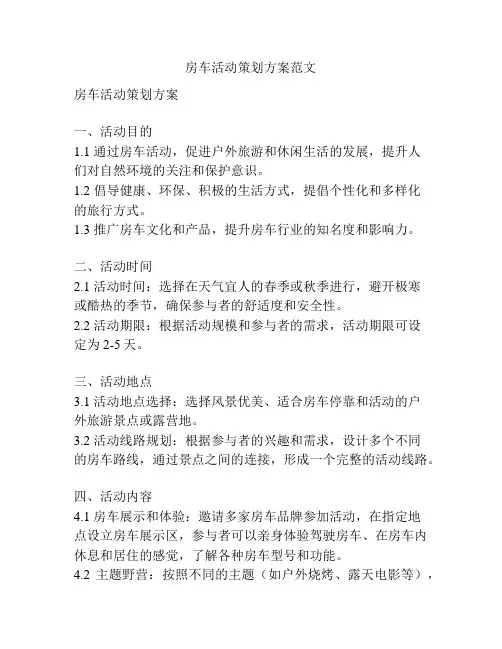 房车活动策划方案范文

房车活动策划方案

一、活动目的
1.1 通过房车活动，促进户外旅游和休闲生活的发展，提升人们对自然环境的关注和保护意识。
1.2 倡导健康、环保、积极的生活方式，提倡个性化和多样化的旅行方式。
1.3 推广房车文化和产品，提升房车行业的知名度和影响力。

二、活动时间
2.1 活动时间：选择在天气宜人的春季或秋季进行，避开极寒或酷热的季节，确保参与者的舒适度和安全性。
2.2 活动期限：根据活动规模和参与者的需求，活动期限可设定为 2-5 天。

三、活动地点
3.1 活动地点选择：选择风景优美、适合房车停靠和活动的户外旅游景点或露营地。
3.2 活动线路规划：根据参与者的兴趣和需求，设计多个不同的房车路线，通过景点之间的连接，形成一个完整的活动线路。

四、活动内容
4.1 房车展示和体验：邀请多家房车品牌参加活动，在指定地点设立房车展示区，参与者可以亲身体验驾驶房车、在房车内休息和居住的感觉，了解各种房车型号和功能。
4.2 主题野营：按照不同的主题（如户外烧烤、露天电影等），